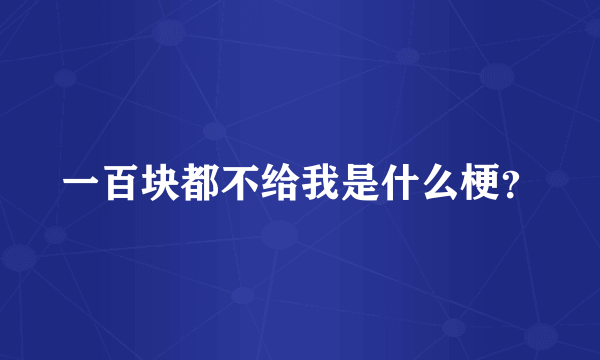 一百块都不给我是什么梗?